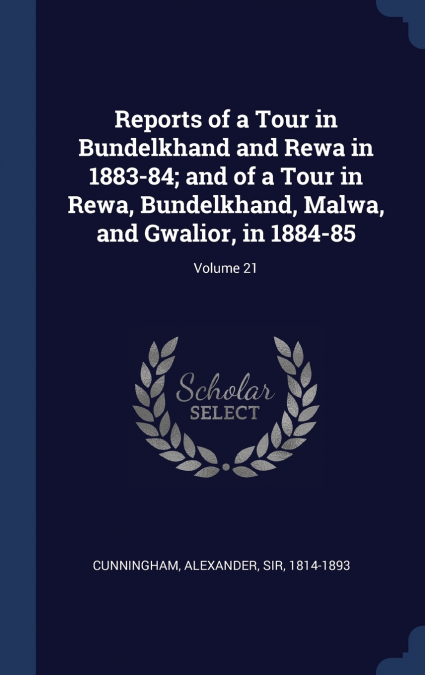 Reports of a Tour in Bundelkhand and Rewa in 1883-84; and of a Tour in Rewa, Bundelkhand, Malwa, and Gwalior, in 1884-85

Volume 21

Scholar
SELECT

CUNNINGHAM, ALEXANDER, SIR, 1814-1893